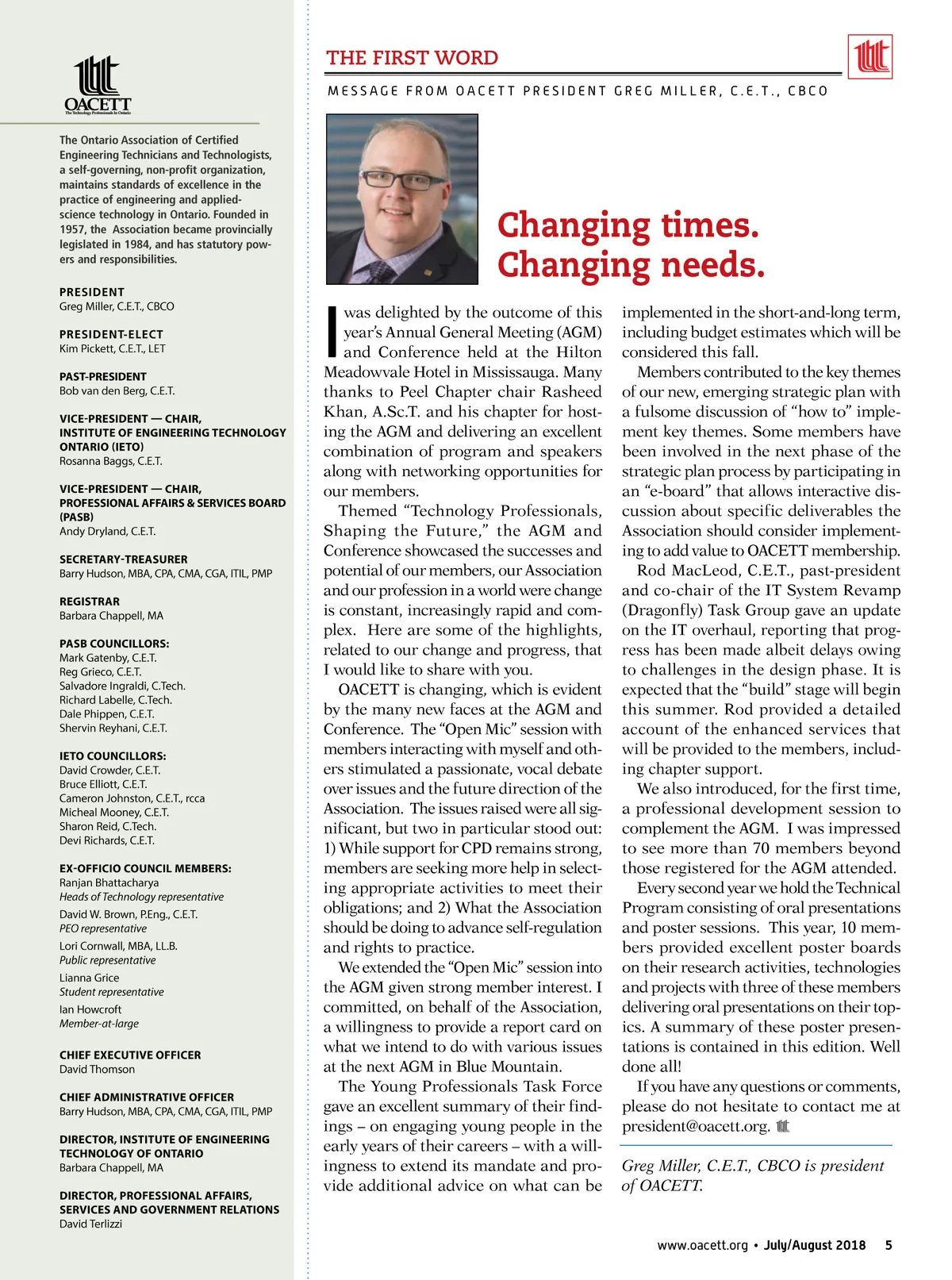 OACETT
The Technology Professionals In Ontario

The Ontario Association of Certified Engineering Technicians and Technologists, a self-governing, non-profit organization, maintains standards of excellence in the practice of engineering and applied-science technology in Ontario. Founded in 1957, the Association became provincially legislated in 1984, and has statutory powers and responsibilities.

PRESIDENT
Greg Miller, C.E.T., CBCO

PRESIDENT-ELECT
Kim Pickett, C.E.T., LET

PAST-PRESIDENT
Bob van den Berg, C.E.T.

VICE-PRESIDENT — CHAIR, INSTITUTE OF ENGINEERING TECHNOLOGY ONTARIO (IETO)
Rosanna Baggs, C.E.T.

VICE-PRESIDENT — CHAIR, PROFESSIONAL AFFAIRS & SERVICES BOARD (PASB)
Andy Dryland, C.E.T.

SECRETARY-TREASURER
Barry Hudson, MBA, CPA, CMA, CGA, ITIL, PMP

REGISTRAR
Barbara Chappell, MA

PASB COUNCILLORS:
Mark Gatenby, C.E.T.
Reg Grieco, C.E.T.
Salvadore Ingraldi, C.Tech.
Richard Labelle, C.Tech.
Dale Phippen, C.E.T.
Shervin Reyhani, C.E.T.

IETO COUNCILLORS:
David Crowder, C.E.T.
Bruce Elliott, C.E.T.
Cameron Johnston, C.E.T., rcca
Micheal Mooney, C.E.T.
Sharon Reid, C.Tech.
Devi Richards, C.E.T.

EX-OFFICIO COUNCIL MEMBERS:
Ranjan Bhattacharya
Heads of Technology representative
David W. Brown, P.Eng., C.E.T.
PEO representative
Lori Cornwall, MBA, LL.B.
Public representative
Lianna Grice
Student representative
Ian Howcroft
Member-at-large

CHIEF EXECUTIVE OFFICER
David Thomson

CHIEF ADMINISTRATIVE OFFICER
Barry Hudson, MBA, CPA, CMA, CGA, ITIL, PMP

DIRECTOR, INSTITUTE OF ENGINEERING TECHNOLOGY OF ONTARIO
Barbara Chappell, MA

DIRECTOR, PROFESSIONAL AFFAIRS, SERVICES AND GOVERNMENT RELATIONS
David Terlizzi

THE FIRST WORD

MESSAGE FROM OACETT PRESIDENT GREG MILLER, C.E.T., CBCO

Changing times. Changing needs.

I was delighted by the outcome of this year's Annual General Meeting (AGM) and Conference held at the Hilton Meadowvale Hotel in Mississauga. Many thanks to Peel Chapter chair Rasheed Khan, A.Sc.T. and his chapter for hosting the AGM and delivering an excellent combination of program and speakers along with networking opportunities for our members.

Themed "Technology Professionals, Shaping the Future," the AGM and Conference showcased the successes and potential of our members, our Association and our profession in a world were change is constant, increasingly rapid and complex. Here are some of the highlights, related to our change and progress, that I would like to share with you.

OACETT is changing, which is evident by the many new faces at the AGM and Conference. The "Open Mic" session with members interacting with myself and others stimulated a passionate, vocal debate over issues and the future direction of the Association. The issues raised were all significant, but two in particular stood out: 1) While support for CPD remains strong, members are seeking more help in selecting appropriate activities to meet their obligations; and 2) What the Association should be doing to advance self-regulation and rights to practice.

We extended the "Open Mic" session into the AGM given strong member interest. I committed, on behalf of the Association, a willingness to provide a report card on what we intend to do with various issues at the next AGM in Blue Mountain.

The Young Professionals Task Force gave an excellent summary of their findings – on engaging young people in the early years of their careers – with a willingness to extend its mandate and provide additional advice on what can be implemented in the short-and-long term, including budget estimates which will be considered this fall.

Members contributed to the key themes of our new, emerging strategic plan with a fulsome discussion of "how to" implement key themes. Some members have been involved in the next phase of the strategic plan process by participating in an "e-board" that allows interactive discussion about specific deliverables the Association should consider implementing to add value to OACETT membership.

Rod MacLeod, C.E.T., past-president and co-chair of the IT System Revamp (Dragonfly) Task Group gave an update on the IT overhaul, reporting that progress has been made albeit delays owing to challenges in the design phase. It is expected that the "build" stage will begin this summer. Rod provided a detailed account of the enhanced services that will be provided to the members, including chapter support.

We also introduced, for the first time, a professional development session to complement the AGM. I was impressed to see more than 70 members beyond those registered for the AGM attended.

Every second year we hold the Technical Program consisting of oral presentations and poster sessions. This year, 10 members provided excellent poster boards on their research activities, technologies and projects with three of these members delivering oral presentations on their topics. A summary of these poster presentations is contained in this edition. Well done all!

If you have any questions or comments, please do not hesitate to contact me at president@oacett.org.

Greg Miller, C.E.T., CBCO is president of OACETT.

www.oacett.org • July/August 2018 5